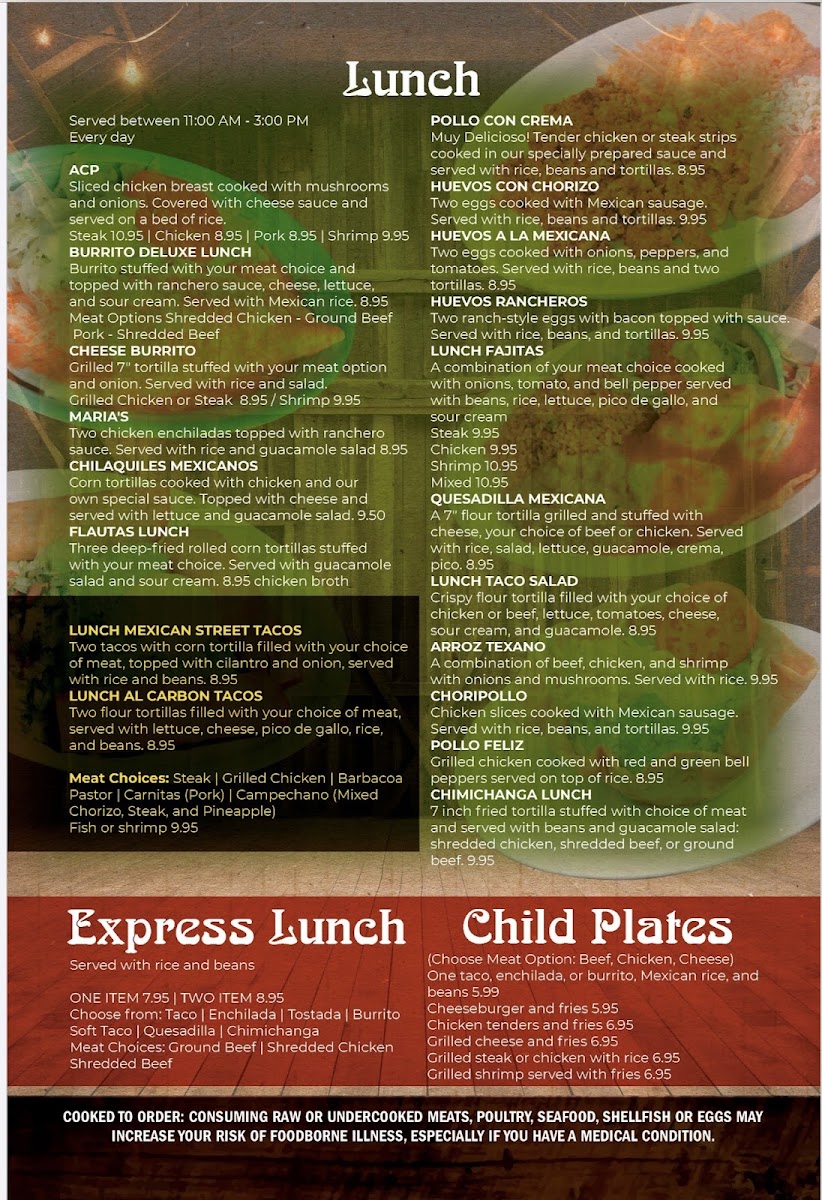 Lunch

Served between 11:00 AM - 3:00 PM
Every day

ACP
Sliced chicken breast cooked with mushrooms and onions. Covered with cheese sauce and served on a bed of rice.
Steak 10.95 | Chicken 8.95 | Pork 8.95 | Shrimp 9.95
BURRITO DELUXE LUNCH
Burrito stuffed with your meat choice and topped with ranchero sauce, cheese, lettuce, and sour cream. Served with Mexican rice. 8.95
Meat Options Shredded Chicken - Ground Beef
Pork - Shredded Beef
CHEESE BURRITO
Grilled 7" tortilla stuffed with your meat option and onion. Served with rice and salad.
Grilled Chicken or Steak 8.95 / Shrimp 9.95
MARIA'S
Two chicken enchiladas topped with ranchero sauce. Served with rice and guacamole salad 8.95
CHILAQUILES MEXICANOS
Corn tortillas cooked with chicken and our own special sauce. Topped with cheese and served with lettuce and guacamole salad. 9.50
FLAUTAS LUNCH
Three deep-fried rolled corn tortillas stuffed with your meat choice. Served with guacamole salad and sour cream. 8.95 chicken broth

LUNCH MEXICAN STREET TACOS
Two tacos with corn tortilla filled with your choice of meat, topped with cilantro and onion, served with rice and beans. 8.95
LUNCH AL CARBON TACOS
Two flour tortillas filled with your choice of meat, served with lettuce, cheese, pico de gallo, rice, and beans. 8.95

Meat Choices: Steak | Grilled Chicken | Barbacoa Pastor | Carnitas (Pork) | Campechano (Mixed Chorizo, Steak, and Pineapple)
Fish or shrimp 9.95

POLLO CON CREMA
Muy Delicioso! Tender chicken or steak strips cooked in our specially prepared sauce and served with rice, beans and tortillas. 8.95
HUEVOS CON CHORIZO
Two eggs cooked with Mexican sausage. Served with rice, beans and tortillas. 9.95
HUEVOS A LA MEXICANA
Two eggs cooked with onions, peppers, and tomatoes. Served with rice, beans and two tortillas. 8.95
HUEVOS RANCHEROS
Two ranch-style eggs with bacon topped with sauce. Served with rice, beans, and tortillas. 9.95
LUNCH FAJITAS
A combination of your meat choice cooked with onions, tomato, and bell pepper served with beans, rice, lettuce, pico de gallo, and sour cream
Steak 9.95
Chicken 9.95
Shrimp 10.95
Mixed 10.95
QUESADILLA MEXICANA
A 7" flour tortilla grilled and stuffed with cheese, your choice of beef or chicken. Served with rice, salad, lettuce, guacamole, crema, pico. 8.95
LUNCH TACO SALAD
Crispy flour tortilla filled with your choice of chicken or beef, lettuce, tomatoes, cheese, sour cream, and guacamole. 8.95
ARROZ TEXANO
A combination of beef, chicken, and shrimp with onions and mushrooms. Served with rice. 9.95
CHORIPOLLO
Chicken slices cooked with Mexican sausage. Served with rice, beans, and tortillas. 9.95
POLLO FELIZ
Grilled chicken cooked with red and green bell peppers served on top of rice. 8.95
CHIMICHANGA LUNCH
7 inch fried tortilla stuffed with choice of meat and served with beans and guacamole salad: shredded chicken, shredded beef, or ground beef. 9.95

Express Lunch
Served with rice and beans

ONE ITEM 7.95 | TWO ITEM 8.95
Choose from: Taco | Enchilada | Tostada | Burrito Soft Taco | Quesadilla | Chimichanga
Meat Choices: Ground Beef | Shredded Chicken Shredded Beef

Child Plates
(Choose Meat Option: Beef, Chicken, Cheese)
One taco, enchilada, or burrito, Mexican rice, and beans 5.99
Cheeseburger and fries 5.95
Chicken tenders and fries 6.95
Grilled cheese and fries 6.95
Grilled steak or chicken with rice 6.95
Grilled shrimp served with fries 6.95

COOKED TO ORDER: CONSUMING RAW OR UNDERCOOKED MEATS, POULTRY, SEAFOOD, SHELLFISH OR EGGS MAY INCREASE YOUR RISK OF FOODBORNE ILLNESS, ESPECIALLY IF YOU HAVE A MEDICAL CONDITION.